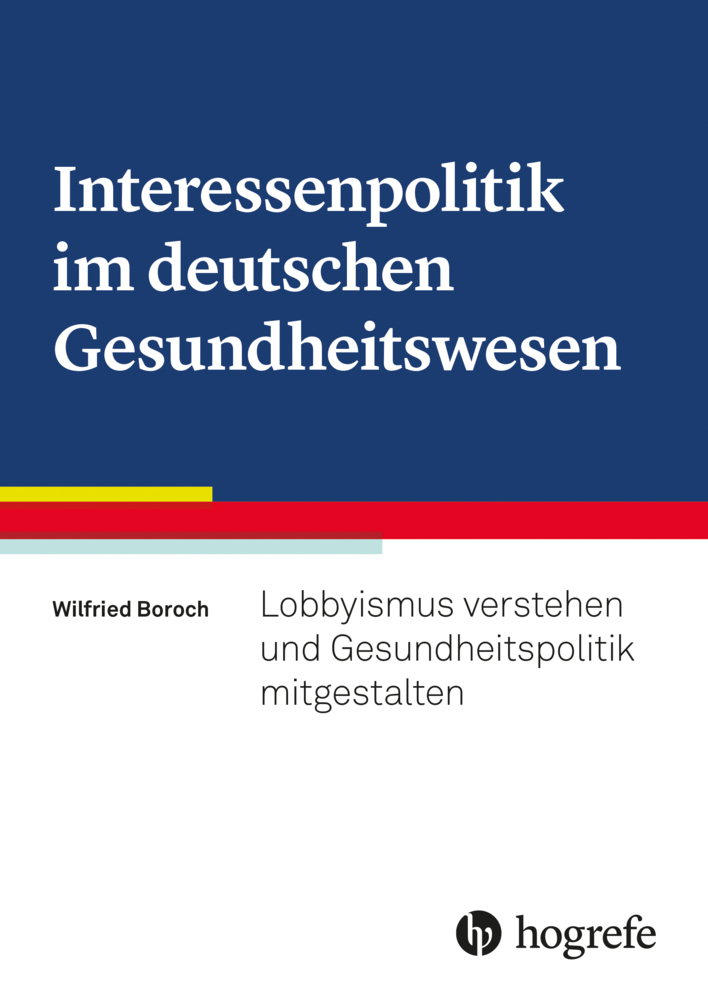 Interessenpolitik im deutschen Gesundheitswesen

Wilfried Boroch

Lobbyismus verstehen und Gesundheitspolitik mitgestalten

hogrefe